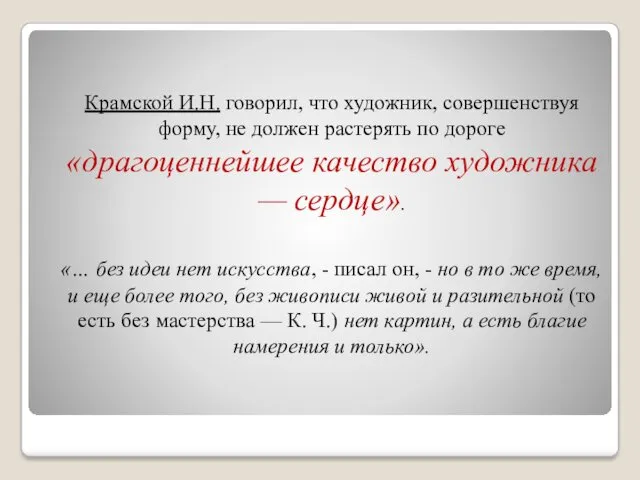 Крамской И.Н. говорил, что художник, совершенствуя форму, не должен растерять по дороге «драгоценнейшее качество художника — сердце».

«... без идеи нет искусства, - писал он, - но в то же время, и еще более того, без живописи живой и разительной (то есть без мастерства — К. Ч.) нет картин, а есть благие намерения и только».